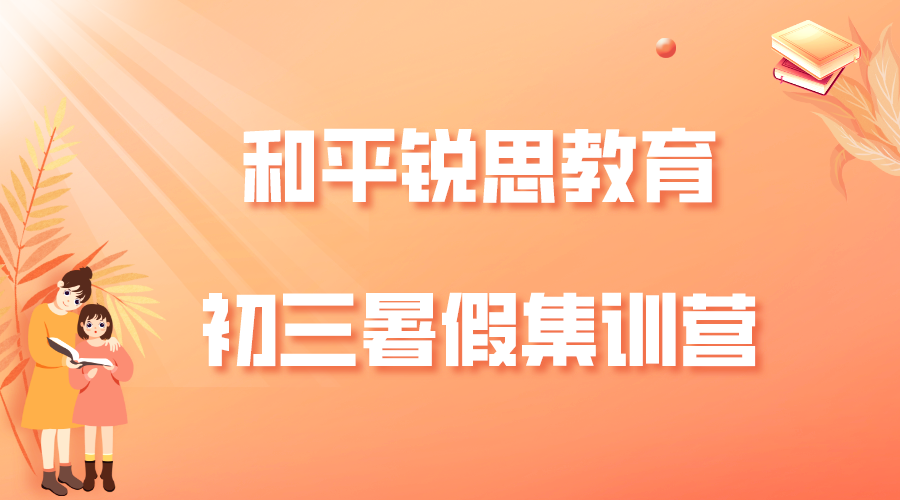 和平锐思教育

初三暑假集训营